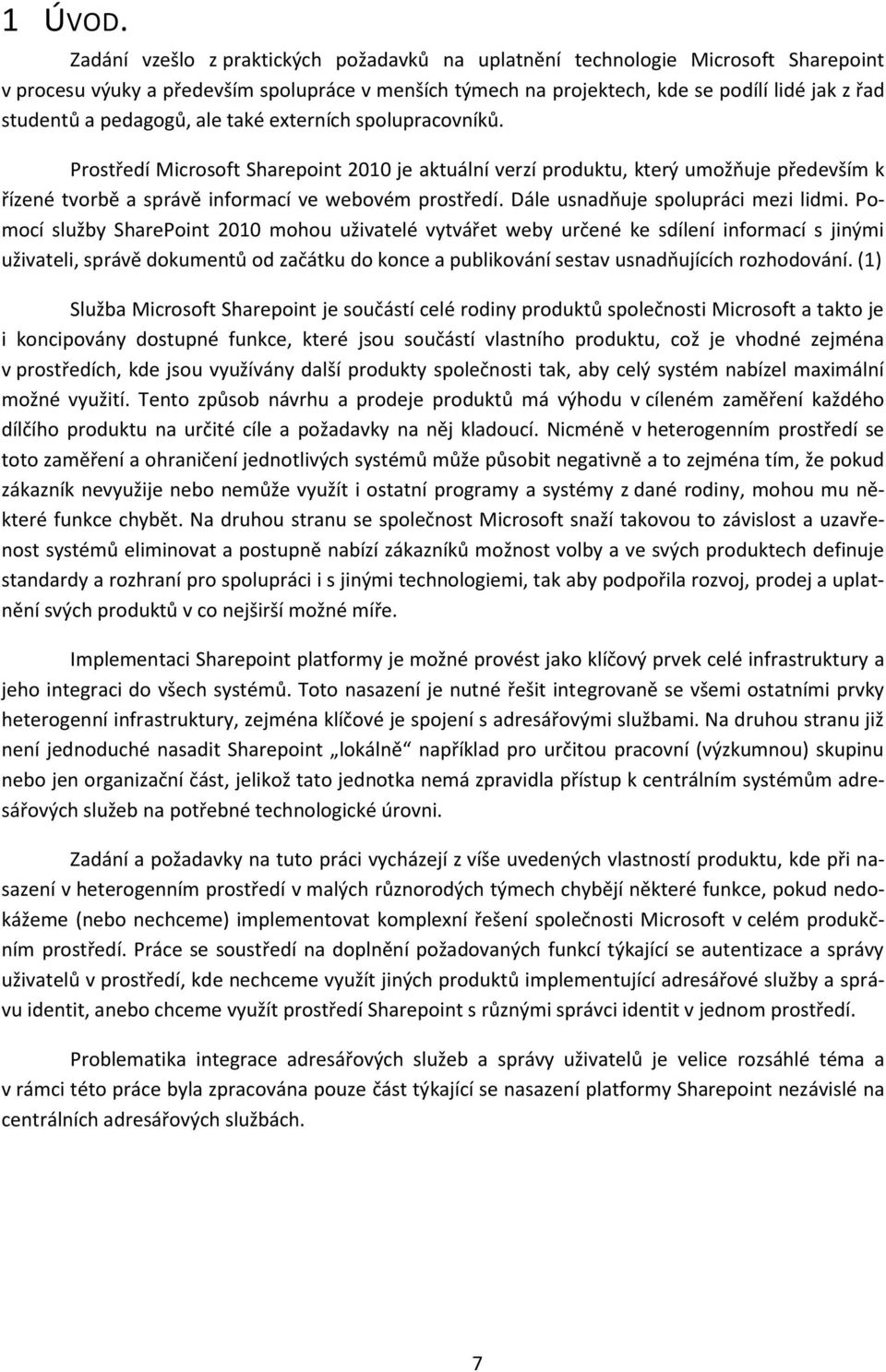 1 ÚVOD.

Zadání vzešlo z praktických požadavků na uplatnění technologie Microsoft Sharepoint v procesu výuky a především spolupráce v menších týmech na projektech, kde se podílí lidé jak z řad studentů a pedagogů, ale také externích spolupracovníků.

Prostředí Microsoft Sharepoint 2010 je aktuální verzí produktu, který umožňuje především k řízené tvorbě a správě informací ve webovém prostředí. Dále usnadňuje spolupráci mezi lidmi. Pomocí služby SharePoint 2010 mohou uživatelé vytvářet weby určené ke sdílení informací s jinými uživateli, správě dokumentů od začátku do konce a publikování sestav usnadňujících rozhodování. (1)

Služba Microsoft Sharepoint je součástí celé rodiny produktů společnosti Microsoft a takto je i koncipovány dostupné funkce, které jsou součástí vlastního produktu, což je vhodné zejména v prostředích, kde jsou využívány další produkty společnosti tak, aby celý systém nabízel maximální možné využití. Tento způsob návrhu a prodeje produktů má výhodu v cíleném zaměření každého dílčího produktu na určité cíle a požadavky na něj kladoucí. Nicméně v heterogenním prostředí se toto zaměření a ohraničení jednotlivých systémů může působit negativně a to zejména tím, že pokud zákazník nevyužije nebo nemůže využít i ostatní programy a systémy z dané rodiny, mohou mu některé funkce chybět. Na druhou stranu se společnost Microsoft snaží takovou to závislost a uzavřenost systémů eliminovat a postupně nabízí zákazníků možnost volby a ve svých produktech definuje standardy a rozhraní pro spolupráci i s jinými technologiemi, tak aby podpořila rozvoj, prodej a uplatnění svých produktů v co nejširší možné míře.

Implementaci Sharepoint platformy je možné provést jako klíčový prvek celé infrastruktury a jeho integraci do všech systémů. Toto nasazení je nutné řešit integrovaně se všemi ostatními prvky heterogenní infrastruktury, zejména klíčové je spojení s adresářovými službami. Na druhou stranu již není jednoduché nasadit Sharepoint „lokálně“ například pro určitou pracovní (výzkumnou) skupinu nebo jen organizační část, jelikož tato jednotka nemá zpravidla přístup k centrálním systémům adresářových služeb na potřebné technologické úrovni.

Zadání a požadavky na tuto práci vycházejí z výše uvedených vlastností produktu, kde při nasazení v heterogenním prostředí v malých různorodých týmech chybějí některé funkce, pokud nedokážeme (nebo nechceme) implementovat komplexní řešení společnosti Microsoft v celém produkčním prostředí. Práce se soustředí na doplnění požadovaných funkcí týkající se autentizace a správy uživatelů v prostředí, kde nechceme využít jiných produktů implementující adresářové služby a správu identit, anebo chceme využít prostředí Sharepoint s různými správci identit v jednom prostředí.

Problematika integrace adresářových služeb a správy uživatelů je velice rozsáhlé téma a v rámci této práce byla zpracována pouze část týkající se nasazení platformy Sharepoint nezávislé na centrálních adresářových službách.

7